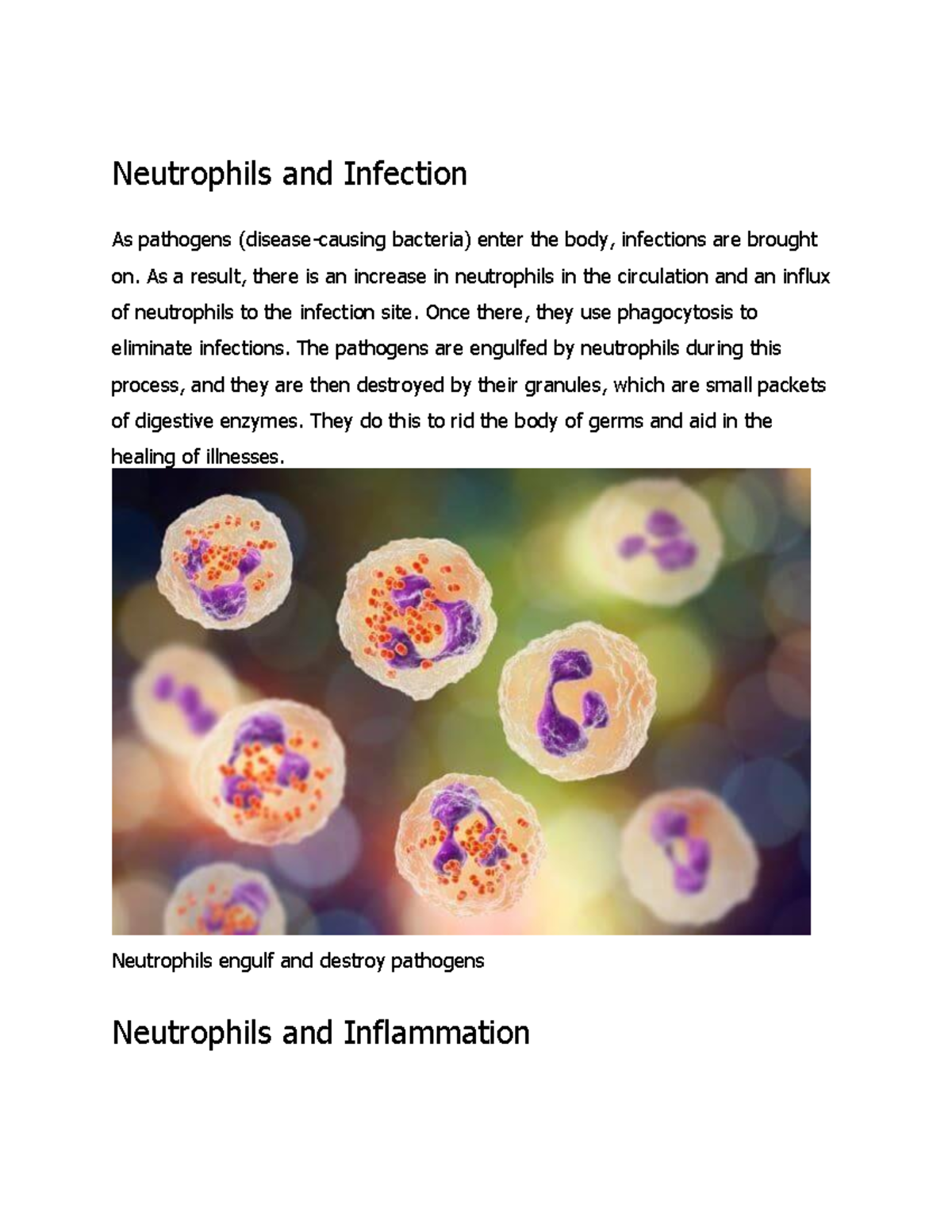 Neutrophils and Infection

As pathogens (disease-causing bacteria) enter the body, infections are brought on. As a result, there is an increase in neutrophils in the circulation and an influx of neutrophils to the infection site. Once there, they use phagocytosis to eliminate infections. The pathogens are engulfed by neutrophils during this process, and they are then destroyed by their granules, which are small packets of digestive enzymes. They do this to rid the body of germs and aid in the healing of illnesses.

Neutrophils engulf and destroy pathogens

Neutrophils and Inflammation